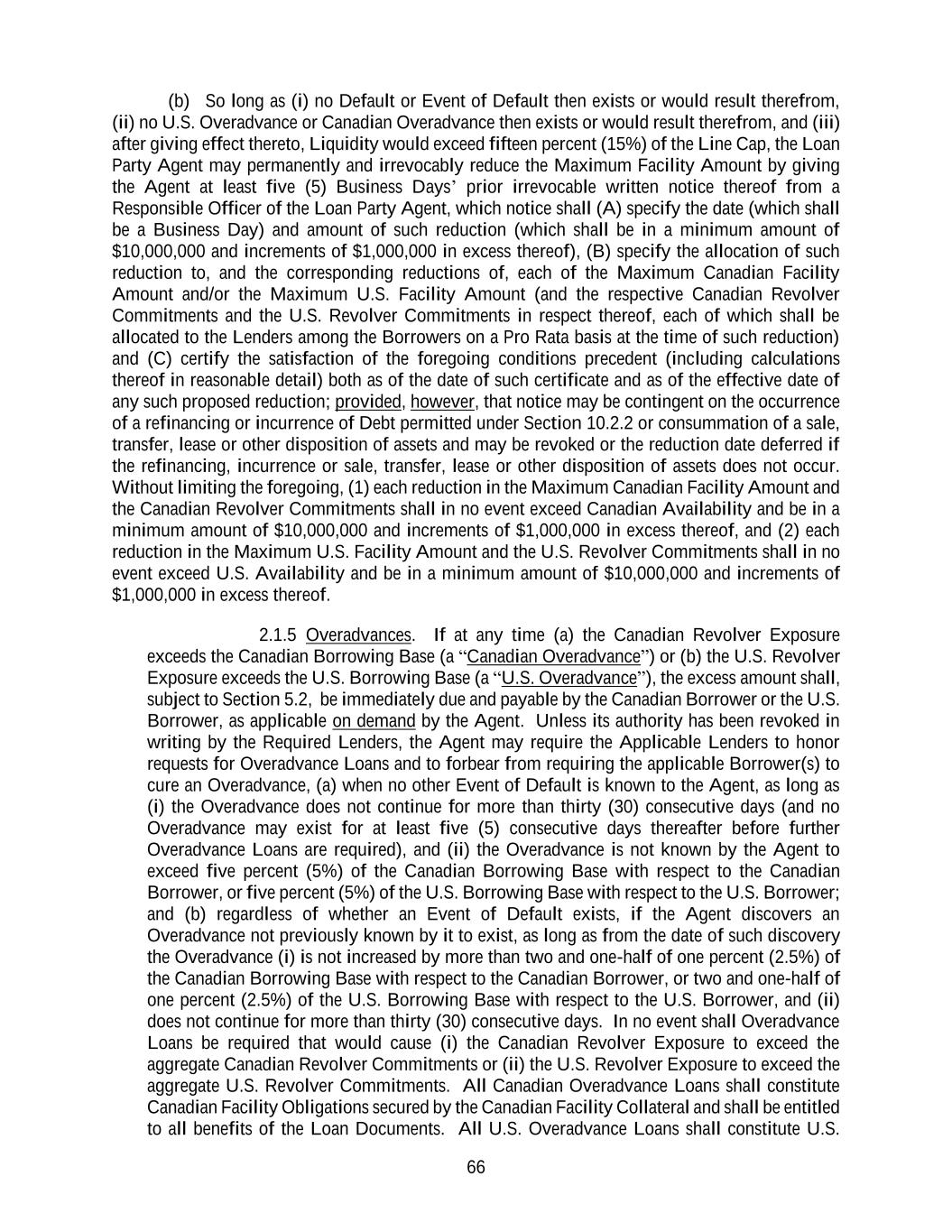 (b) So long as (i) no Default or Event of Default then exists or would result therefrom, (ii) no U.S. Overadvance or Canadian Overadvance then exists or would result therefrom, and (iii) after giving effect thereto, Liquidity would exceed fifteen percent (15%) of the Line Cap, the Loan Party Agent may permanently and irrevocably reduce the Maximum Facility Amount by giving the Agent at least five (5) Business Days' prior irrevocable written notice thereof from a Responsible Officer of the Loan Party Agent, which notice shall (A) specify the date (which shall be a Business Day) and amount of such reduction (which shall be in a minimum amount of $10,000,000 and increments of $1,000,000 in excess thereof), (B) specify the allocation of such reduction to, and the corresponding reductions of, each of the Maximum Canadian Facility Amount and/or the Maximum U.S. Facility Amount (and the respective Canadian Revolver Commitments and the U.S. Revolver Commitments in respect thereof, each of which shall be allocated to the Lenders among the Borrowers on a Pro Rata basis at the time of such reduction) and (C) certify the satisfaction of the foregoing conditions precedent (including calculations thereof in reasonable detail) both as of the date of such certificate and as of the effective date of any such proposed reduction; provided, however, that notice may be contingent on the occurrence of a refinancing or incurrence of Debt permitted under Section 10.2.2 or consummation of a sale, transfer, lease or other disposition of assets and may be revoked or the reduction date deferred if the refinancing, incurrence or sale, transfer, lease or other disposition of assets does not occur. Without limiting the foregoing, (1) each reduction in the Maximum Canadian Facility Amount and the Canadian Revolver Commitments shall in no event exceed Canadian Availability and be in a minimum amount of $10,000,000 and increments of $1,000,000 in excess thereof, and (2) each reduction in the Maximum U.S. Facility Amount and the U.S. Revolver Commitments shall in no event exceed U.S. Availability and be in a minimum amount of $10,000,000 and increments of $1,000,000 in excess thereof.

2.1.5 Overadvances. If at any time (a) the Canadian Revolver Exposure exceeds the Canadian Borrowing Base (a "Canadian Overadvance") or (b) the U.S. Revolver Exposure exceeds the U.S. Borrowing Base (a "U.S. Overadvance"), the excess amount shall, subject to Section 5.2, be immediately due and payable by the Canadian Borrower or the U.S. Borrower, as applicable on demand by the Agent. Unless its authority has been revoked in writing by the Required Lenders, the Agent may require the Applicable Lenders to honor requests for Overadvance Loans and to forbear from requiring the applicable Borrower(s) to cure an Overadvance, (a) when no other Event of Default is known to the Agent, as long as (i) the Overadvance does not continue for more than thirty (30) consecutive days (and no Overadvance may exist for at least five (5) consecutive days thereafter before further Overadvance Loans are required), and (ii) the Overadvance is not known by the Agent to exceed five percent (5%) of the Canadian Borrowing Base with respect to the Canadian Borrower, or five percent (5%) of the U.S. Borrowing Base with respect to the U.S. Borrower; and (b) regardless of whether an Event of Default exists, if the Agent discovers an Overadvance not previously known by it to exist, as long as from the date of such discovery the Overadvance (i) is not increased by more than two and one-half of one percent (2.5%) of the Canadian Borrowing Base with respect to the Canadian Borrower, or two and one-half of one percent (2.5%) of the U.S. Borrowing Base with respect to the U.S. Borrower, and (ii) does not continue for more than thirty (30) consecutive days. In no event shall Overadvance Loans be required that would cause (i) the Canadian Revolver Exposure to exceed the aggregate Canadian Revolver Commitments or (ii) the U.S. Revolver Exposure to exceed the aggregate U.S. Revolver Commitments. All Canadian Overadvance Loans shall constitute Canadian Facility Obligations secured by the Canadian Facility Collateral and shall be entitled to all benefits of the Loan Documents. All U.S. Overadvance Loans shall constitute U.S.

66